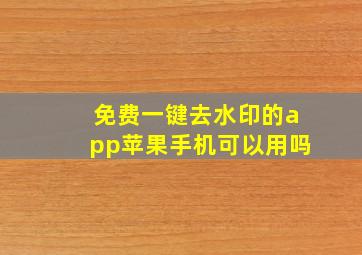 免费一键去水印的app苹果手机可以用吗